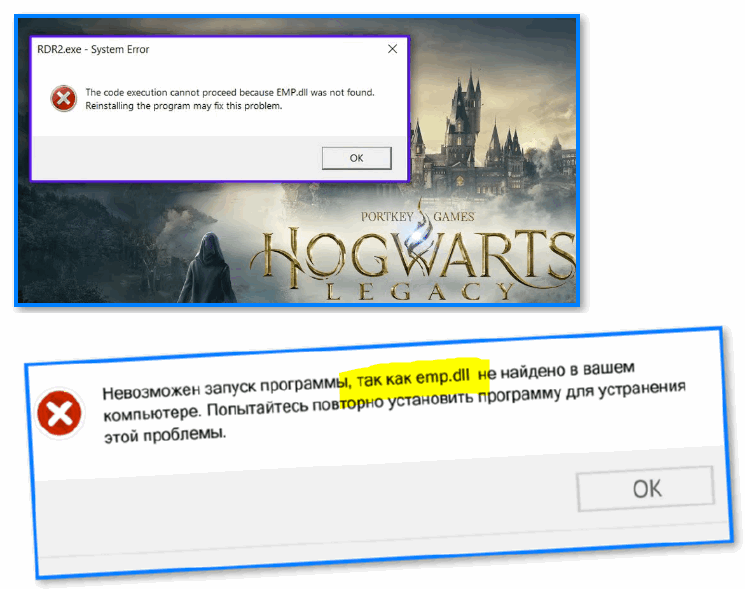 RDR2.exe - System Error

The code execution cannot proceed because EMP.dll was not found. Reinstalling the program may fix this problem.

OK

PORTKEY GAMES

HOGWARTS LEGACY

Невозможен запуск программы, так как emp.dll не найдено в вашем компьютере. Попытайтесь повторно установить программу для устранения этой проблемы.

OK